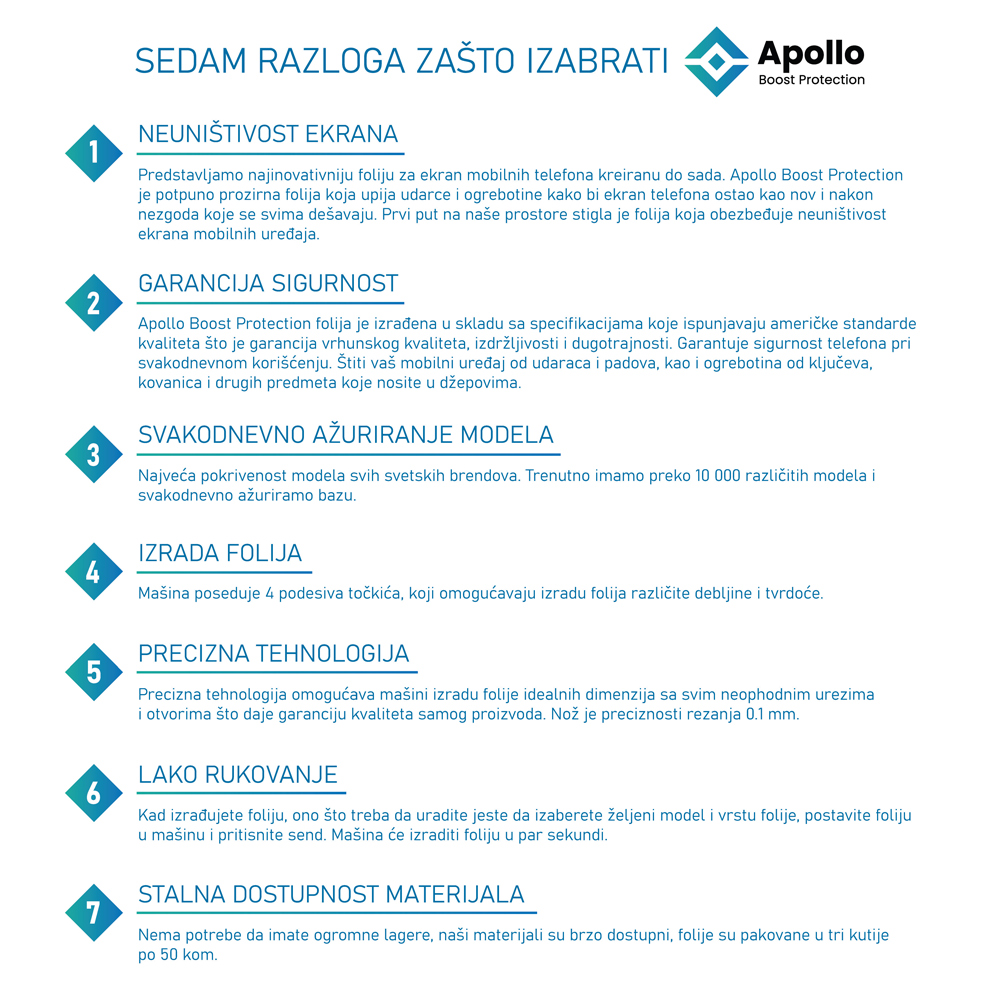 SEDAM RAZLOGA ZAŠTO IZABRATI

Apollo
Boost Protection

1
NEUNIŠTIVOST EKRANA

Predstavljamo najinovativniju foliju za ekran mobilnih telefona kreiranu do sada. Apollo Boost Protection je potpuno prozirna folija koja upija udarce i ogrebotine kako bi ekran telefona ostao kao nov i nakon nezgoda koje se svima dešavaju. Prvi put na naše prostore stigla je folija koja obezbeđuje neuništivost ekrana mobilnih uređaja.

2
GARANCIJA SIGURNOST

Apollo Boost Protection folija je izrađena u skladu sa specifikacijama koje ispunjavaju američke standarde kvaliteta što je garancija vrhunskog kvaliteta, izdržljivosti i dugotrajnosti. Garantuje sigurnost telefona pri svakodnevnom korišćenju. Štiti vaš mobilni uređaj od udaraca i padova, kao i ogrebotina od ključeva, kovanica i drugih predmeta koje nosite u džepovima.

3
SVAKODNEVNO AŽURIRANJE MODELA

Najveća pokrivenost modela svih svetskih brendova. Trenutno imamo preko 10 000 različitih modela i svakodnevno ažuriramo bazu.

4
IZRADA FOLIJA

Mašina poseduje 4 podesiva točkića, koji omogućavaju izradu folija različite debljine i tvrdoće.

5
PRECIZNA TEHNOLOGIJA

Precizna tehnologija omogućava mašini izradu folije idealnih dimenzija sa svim neophodnim urezima i otvorima što daje garanciju kvaliteta samog proizvoda. Nož je preciznosti rezanja 0.1 mm.

6
LAKO RUKOVANJE

Kad izrađujete foliju, ono što treba da uradite jeste da izaberete željeni model i vrstu folije, postavite foliju u mašinu i pritisnite send. Mašina će izraditi foliju u par sekundi.

7
STALNA DOSTUPNOST MATERIJALA

Nema potrebe da imate ogromne lagere, naši materijali su brzo dostupni, folije su pakovane u tri kutije po 50 kom.